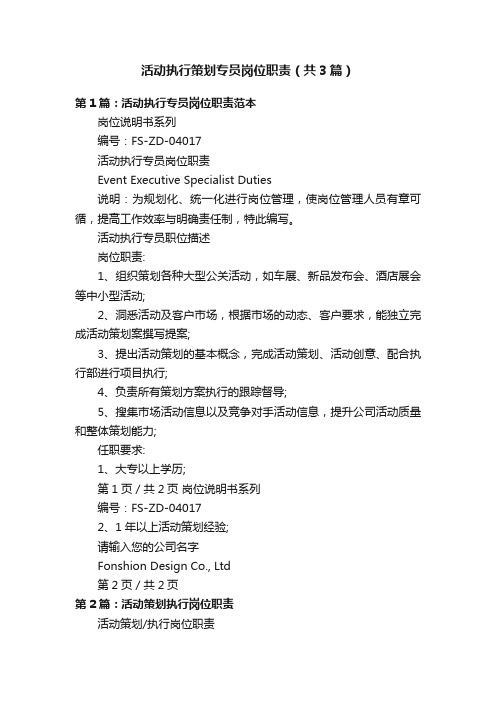 活动执行策划专员岗位职责（共3篇）

第1篇：活动执行专员岗位职责范本

岗位说明书系列

编号：FS-ZD-04017

活动执行专员岗位职责

Event Executive Specialist Duties

说明：为规划化、统一化进行岗位管理，使岗位管理人员有章可循，提高工作效率与明确责任制，特此编写。

活动执行专员职位描述

岗位职责:

1、组织策划各种大型公关活动，如车展、新品发布会、酒店展会等中小型活动;

2、洞悉活动及客户市场，根据市场的动态、客户要求，能独立完成活动策划案撰写提案;

3、提出活动策划的基本概念，完成活动策划、活动创意、配合执行部进行项目执行;

4、负责所有策划方案执行的跟踪督导;

5、搜集市场活动信息以及竞争对手活动信息，提升公司活动质量和整体策划能力;

任职要求:

1、大专以上学历;

第1页/共2页 岗位说明书系列

编号：FS-ZD-04017

2、1年以上活动策划经验;

请输入您的公司名字

Fonshion Design Co., Ltd

第2页/共2页

第2篇：活动策划执行岗位职责

活动策划/执行岗位职责